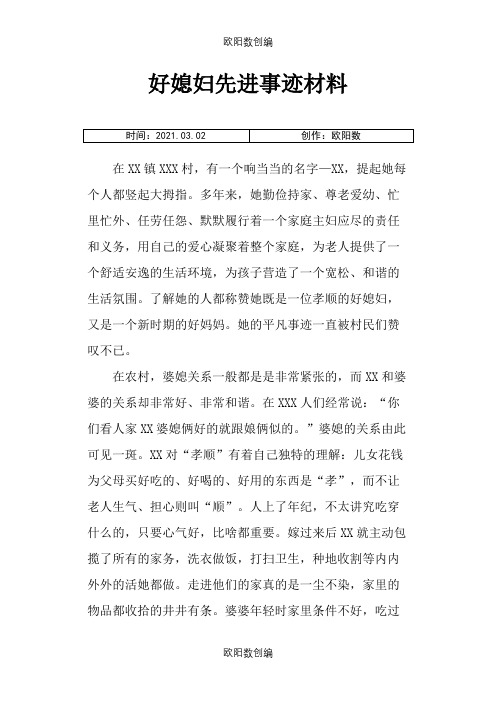 欧阳数创编

好媳妇先进事迹材料

| 时间：2021.03.02 | 创作：欧阳数 |
|---|---|

在XX镇XXX村，有一个响当当的名字—XX，提起她每个人都竖起大拇指。多年来，她勤俭持家、尊老爱幼、忙里忙外、任劳任怨、默默履行着一个家庭主妇应尽的责任和义务，用自己的爱心凝聚着整个家庭，为老人提供了一个舒适安逸的生活环境，为孩子营造了一个宽松、和谐的生活氛围。了解她的人都称赞她既是一位孝顺的好媳妇，又是一个新时期的好妈妈。她的平凡事迹一直被村民们赞叹不已。

在农村，婆媳关系一般都是是非常紧张的，而XX和婆婆的关系却非常好、非常和谐。在XXX人们经常说：“你们看人家XX婆媳俩好的就跟娘俩似的。”婆媳的关系由此可见一斑。XX对“孝顺”有着自己独特的理解：儿女花钱为父母买好吃的、好喝的、好用的东西是“孝”，而不让老人生气、担心则叫“顺”。人上了年纪，不太讲究吃穿什么的，只要心气好，比啥都重要。嫁过来后XX就主动包揽了所有的家务，洗衣做饭，打扫卫生，种地收割等内内外外的活她都做。走进他们的家真的是一尘不染，家里的物品都收拾的井井有条。婆婆年轻时家里条件不好，吃过

欧阳数创编